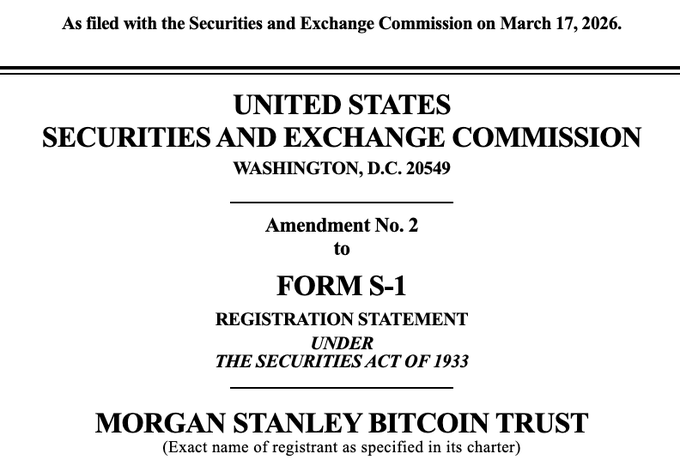 As filed with the Securities and Exchange Commission on March 17, 2026.

UNITED STATES
SECURITIES AND EXCHANGE COMMISSION
WASHINGTON, D.C. 20549

Amendment No. 2
to

FORM S-1

REGISTRATION STATEMENT
UNDER
THE SECURITIES ACT OF 1933

MORGAN STANLEY BITCOIN TRUST
(Exact name of registrant as specified in its charter)